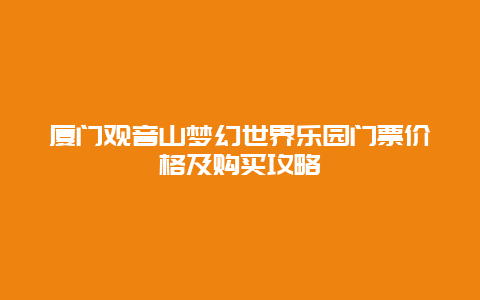 厦门观音山梦幻世界乐园门票价格及购买攻略